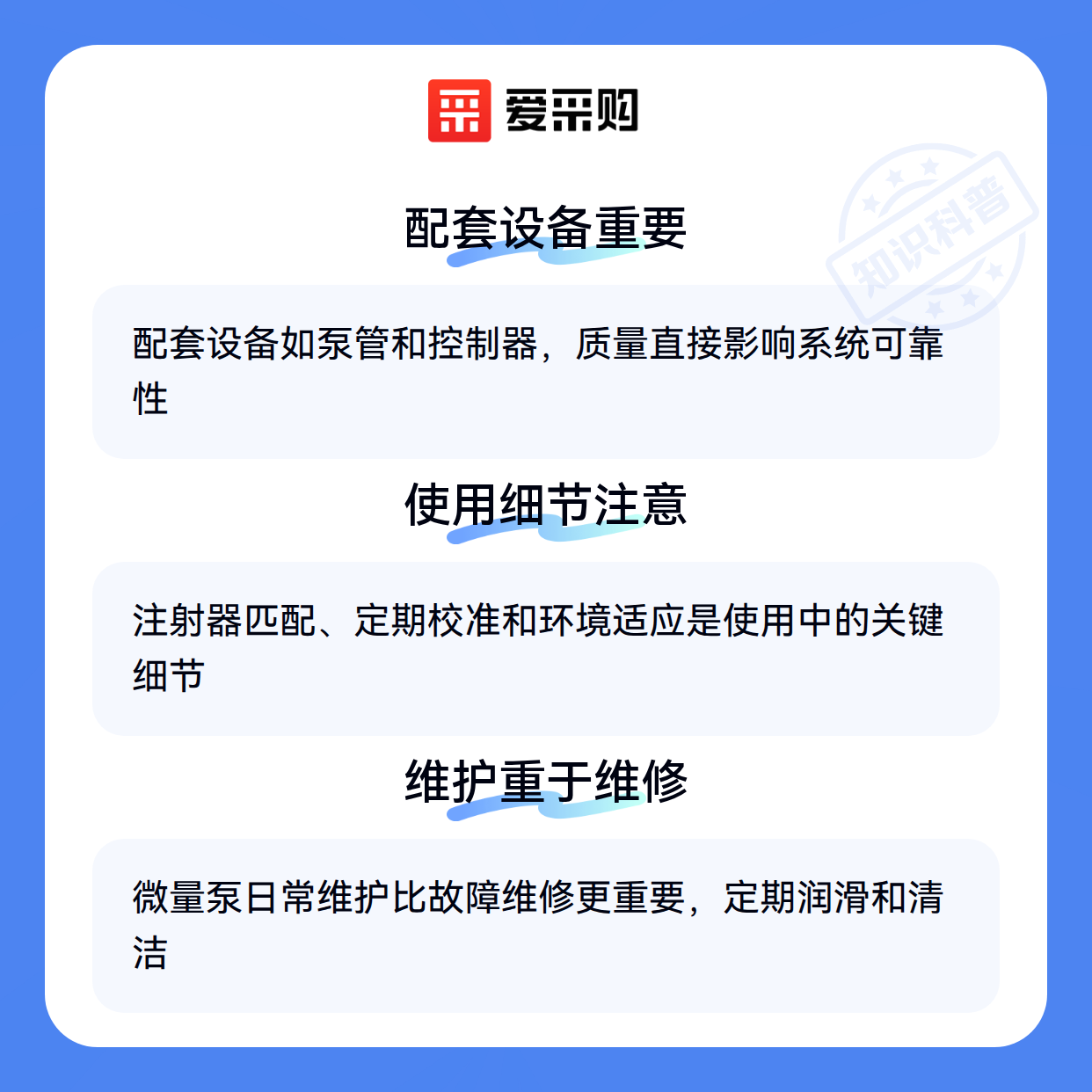 爱采购

配套设备重要

配套设备如泵管和控制器，质量直接影响系统可靠性

使用细节注意

注射器匹配、定期校准和环境适应是使用中的关键细节

维护重于维修

微量泵日常维护比故障维修更重要，定期润滑和清洁

知识科普